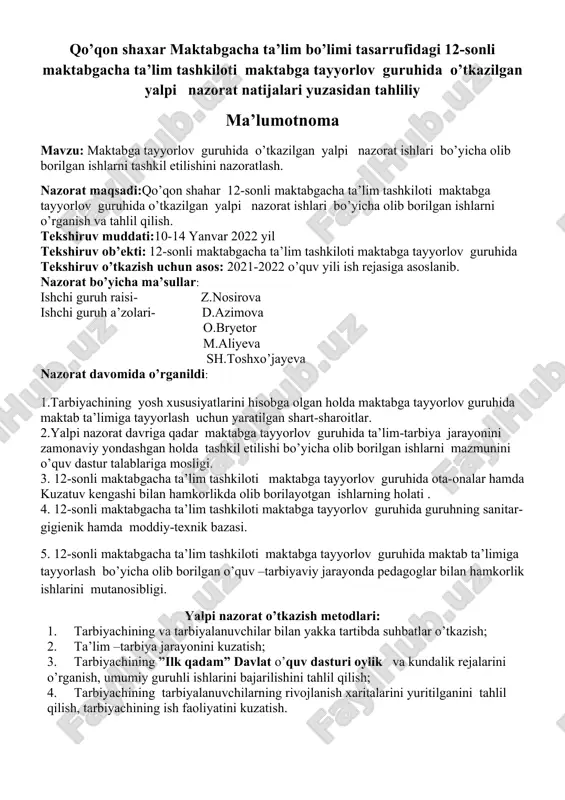 Qo'qon shaxar Maktabgacha ta'lim bo'limi tasarrufidagi 12-sonli maktabgacha ta'lim tashkiloti maktabga tayyorlov guruhida o'tkazilgan yalpi nazorat natijalari yuzasidan tahliliy

Ma'lumotnoma

Mavzu: Maktabga tayyorlov guruhida o'tkazilgan yalpi nazorat ishlari bo'yicha olib borilgan ishlarni tashkil etilishini nazoratlash.

Nazorat maqsadi:Qo'qon shahar 12-sonli maktabgacha ta'lim tashkiloti maktabga tayyorlov guruhida o'tkazilgan yalpi nazorat ishlari bo'yicha olib borilgan ishlarni o'rganish va tahlil qilish.
Tekshiruv muddati:10-14 Yanvar 2022 yil
Tekshiruv ob'ekti: 12-sonli maktabgacha ta'lim tashkiloti maktabga tayyorlov guruhida
Tekshiruv o'tkazish uchun asos: 2021-2022 o'quv yili ish rejasiga asoslanib.
Nazorat bo'yicha ma'sullar:
Ishchi guruh raisi- Z.Nosirova
Ishchi guruh a'zolari- D.Azimova
O.Bryetor
M.Aliyeva
SH.Toshxo'jayeva
Nazorat davomida o'rganildi:

1.Tarbiyachining yosh xususiyatlarini hisobga olgan holda maktabga tayyorlov guruhida maktab ta'limiga tayyorlash uchun yaratilgan shart-sharoitlar.
2.Yalpi nazorat davriga qadar maktabga tayyorlov guruhida ta'lim-tarbiya jarayonini zamonaviy yondashgan holda tashkil etilishi bo'yicha olib borilgan ishlarni mazmunini o'quv dastur talablariga mosligi.
3. 12-sonli maktabgacha ta'lim tashkiloti maktabga tayyorlov guruhida ota-onalar hamda Kuzatuv kengashi bilan hamkorlikda olib borilayotgan ishlarning holati .
4. 12-sonli maktabgacha ta'lim tashkiloti maktabga tayyorlov guruhida guruhning sanitar-gigienik hamda moddiy-texnik bazasi.

5. 12-sonli maktabgacha ta'lim tashkiloti maktabga tayyorlov guruhida maktab ta'limiga tayyorlash bo'yicha olib borilgan o'quv –tarbiyaviy jarayonda pedagoglar bilan hamkorlik ishlarini mutanosibligi.

Yalpi nazorat o'tkazish metodlari:
1. Tarbiyachining va tarbiyalanuvchilar bilan yakka tartibda suhbatlar o'tkazish;
2. Ta'lim –tarbiya jarayonini kuzatish;
3. Tarbiyachining "Ilk qadam" Davlat o'quv dasturi oylik va kundalik rejalarini o'rganish, umumiy guruhli ishlarini bajarilishini tahlil qilish;
4. Tarbiyachining tarbiyalanuvchilarning rivojlanish xaritalarini yuritilganini tahlil qilish, tarbiyachining ish faoliyatini kuzatish.